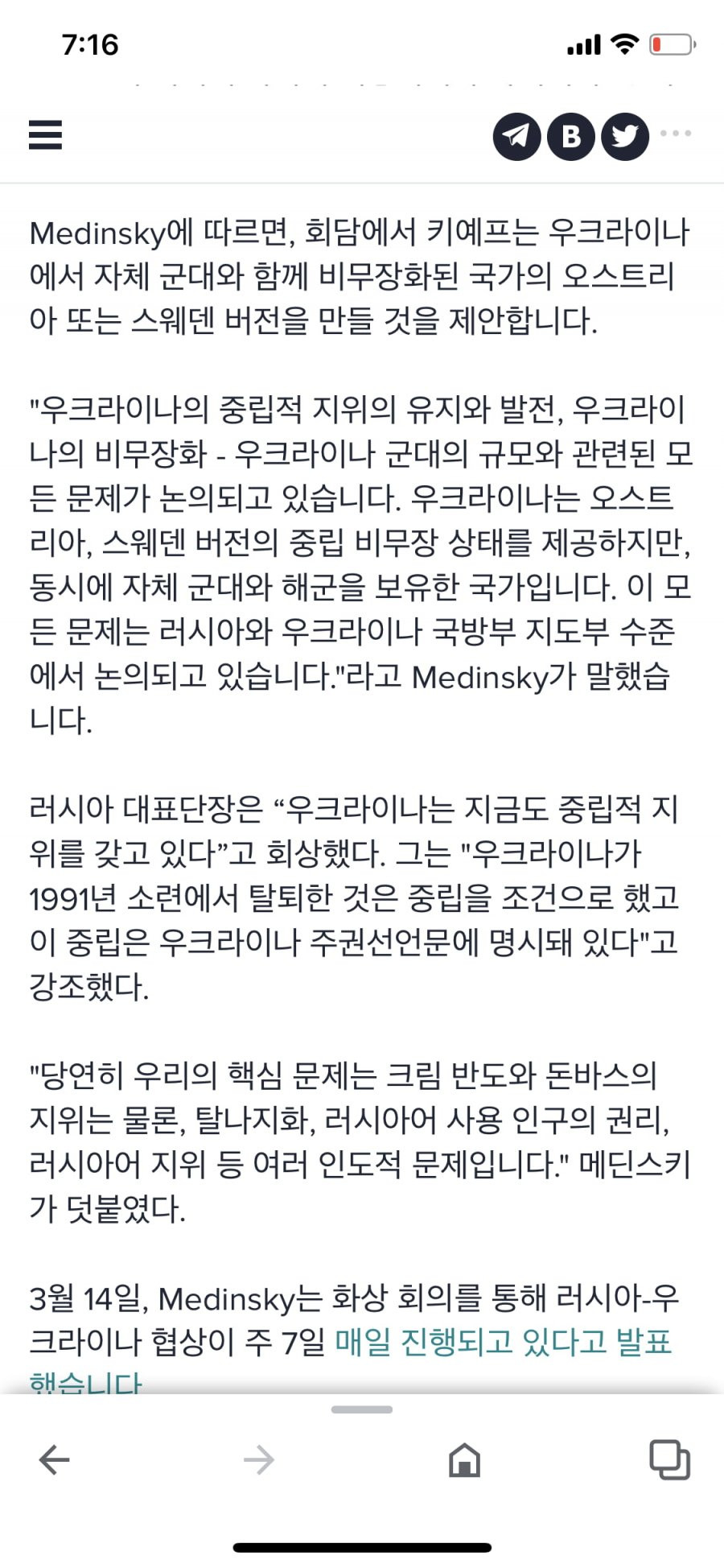 7:16

B

Medinsky에 따르면, 회담에서 키예프는 우크라이나에서 자체 군대와 함께 비무장화된 국가의 오스트리아 또는 스웨덴 버전을 만들 것을 제안합니다.

"우크라이나의 중립적 지위의 유지와 발전, 우크라이나의 비무장화 - 우크라이나 군대의 규모와 관련된 모든 문제가 논의되고 있습니다. 우크라이나는 오스트리아, 스웨덴 버전의 중립 비무장 상태를 제공하지만, 동시에 자체 군대와 해군을 보유한 국가입니다. 이 모든 문제는 러시아와 우크라이나 국방부 지도부 수준에서 논의되고 있습니다."라고 Medinsky가 말했습니다.

러시아 대표단장은 “우크라이나는 지금도 중립적 지위를 갖고 있다”고 회상했다. 그는 "우크라이나가 1991년 소련에서 탈퇴한 것은 중립을 조건으로 했고 이 중립은 우크라이나 주권선언문에 명시돼 있다"고 강조했다.

"당연히 우리의 핵심 문제는 크림 반도와 돈바스의 지위는 물론, 탈나지화, 러시아어 사용 인구의 권리, 러시아어 지위 등 여러 인도적 문제입니다." 메딘스키가 덧붙였다.

3월 14일, Medinsky는 화상 회의를 통해 러시아-우크라이나 협상이 주 7일 매일 진행되고 있다고 발표했습니다